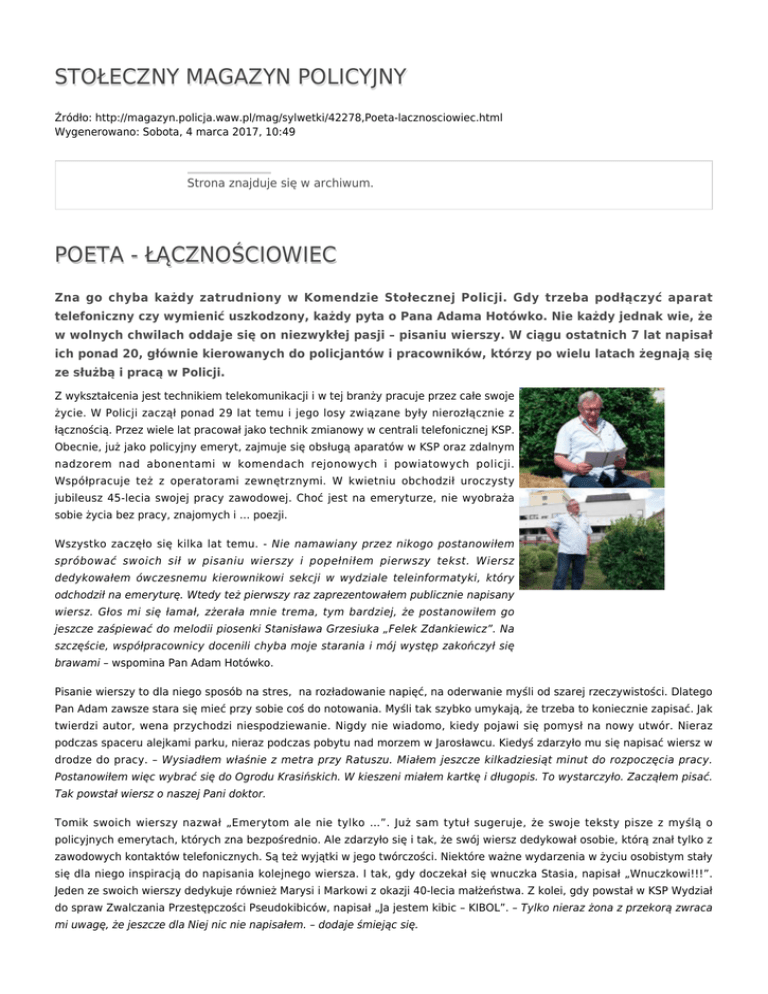 STOŁECZNY MAGAZYN POLICYJNY

Źródło: http://magazyn.policja.waw.pl/mag/sylwetki/42278,Poeta-lacznosciowiec.html
Wygenerowano: Sobota, 4 marca 2017, 10:49

Strona znajduje się w archiwum.

POETA - ŁĄCZNOŚCIOWIEC

Zna go chyba każdy zatrudniony w Komendzie Stołecznej Policji. Gdy trzeba podłączyć aparat telefoniczny czy wymienić uszkodzony, każdy pyta o Pana Adama Hotówko. Nie każdy jednak wie, że w wolnych chwilach oddaje się on niezwykłej pasji – pisaniu wierszy. W ciągu ostatnich 7 lat napisał ich ponad 20, głównie kierowanych do policjantów i pracowników, którzy po wielu latach żegnają się ze służbą i pracą w Policji.

Z wykształcenia jest technikiem telekomunikacji i w tej branży pracuje przez całe swoje życie. W Policji zaczął ponad 29 lat temu i jego losy związane były nierozłącznie z łącznością. Przez wiele lat pracował jako technik zmianowy w centrali telefonicznej KSP. Obecnie, już jako policyjny emeryt, zajmuje się obsługą aparatów w KSP oraz zdalnym nadzorem nad abonentami w komendach rejonowych i powiatowych policji. Współpracuje też z operatorami zewnętrznymi. W kwietniu obchodził uroczysty jubileusz 45-lecia swojej pracy zawodowej. Choć jest na emeryturze, nie wyobraża sobie życia bez pracy, znajomych i ... poezji.

Wszystko zaczęło się kilka lat temu. - Nie namawiany przez nikogo postanowiłem spróbować swoich sił w pisaniu wierszy i popełniłem pierwszy tekst. Wiersz dedykowałem ówczesnemu kierownikowi sekcji w wydziale teleinformatyki, który odchodził na emeryturę. Wtedy też pierwszy raz zaprezentowałem publicznie napisany wiersz. Głos mi się łamał, zżerała mnie trema, tym bardziej, że postanowiłem go jeszcze zaśpiewać do melodii piosenki Stanisława Grzesiuka „Felek Zdankiewicz". Na szczęście, współpracownicy docenili chyba moje starania i mój występ zakończył się brawami – wspomina Pan Adam Hotówko.

Pisanie wierszy to dla niego sposób na stres, na rozładowanie napięć, na oderwanie myśli od szarej rzeczywistości. Dlatego Pan Adam zawsze stara się mieć przy sobie coś do notowania. Myśli tak szybko umykają, że trzeba to koniecznie zapisać. Jak twierdzi autor, wena przychodzi niespodziewanie. Nigdy nie wiadomo, kiedy pojawi się pomysł na nowy utwór. Nieraz podczas spaceru alejkami parku, nieraz podczas pobytu nad morzem w Jarosławcu. Kiedyś zdarzyło mu się napisać wiersz w drodze do pracy. – Wysiadłem właśnie z metra przy Ratuszu. Miałem jeszcze kilkadziesiąt minut do rozpoczęcia pracy. Postanowiłem więc wybrać się do Ogrodu Krasińskich. W kieszeni miałem kartkę i długopis. To wystarczyło. Zacząłem pisać. Tak powstał wiersz o naszej Pani doktor.

Tomik swoich wierszy nazwał „Emerytom ale nie tylko ...". Już sam tytuł sugeruje, że swoje teksty pisze z myślą o policyjnych emerytach, których zna bezpośrednio. Ale zdarzyło się i tak, że swój wiersz dedykował osobie, którą znał tylko z zawodowych kontaktów telefonicznych. Są też wyjątki w jego twórczości. Niektóre ważne wydarzenia w życiu osobistym stały się dla niego inspiracją do napisania kolejnego wiersza. I tak, gdy doczekał się wnuczka Stasia, napisał „Wnuczkowi!!!". Jeden ze swoich wierszy dedykuje również Marysi i Markowi z okazji 40-lecia małżeństwa. Z kolei, gdy powstał w KSP Wydział do spraw Zwalczania Przestępczości Pseudokibiców, napisał „Ja jestem kibic – KIBOL". – Tylko nieraz żona z przekorą zwraca mi uwagę, że jeszcze dla Niej nic nie napisałem. – dodaje śmiejąc się.